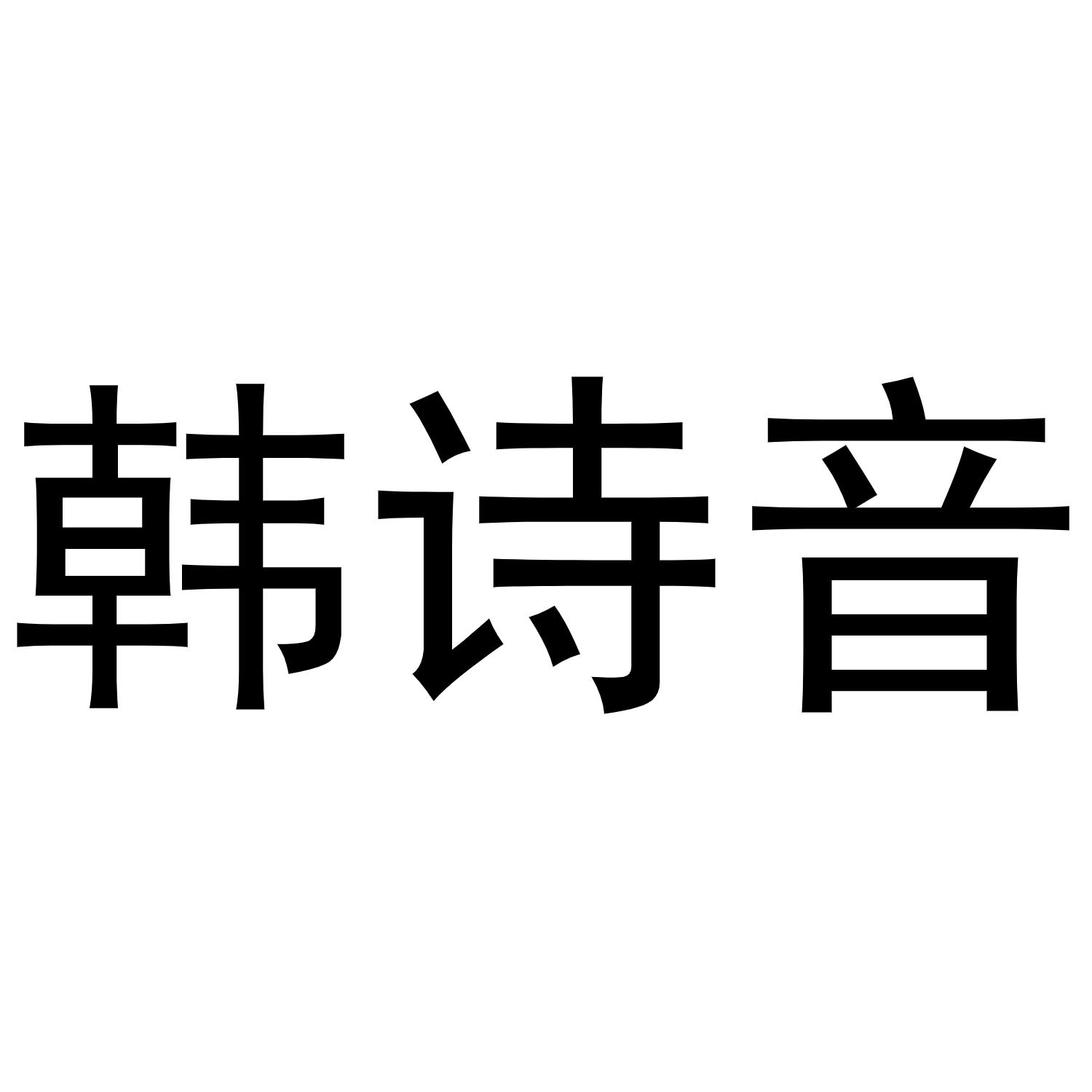 韩诗音